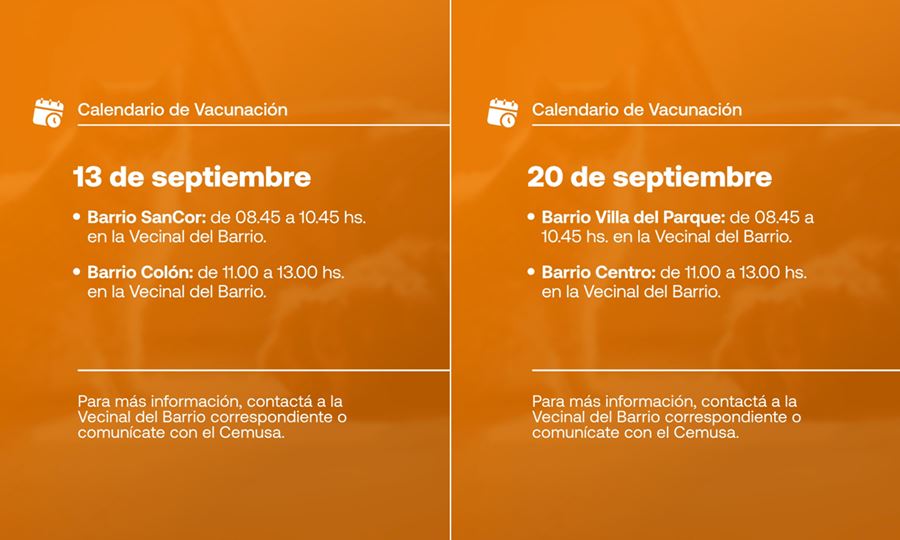 Calendario de Vacunación

13 de septiembre

• Barrio SanCor: de 08.45 a 10.45 hs. en la Vecinal del Barrio.

• Barrio Colón: de 11.00 a 13.00 hs. en la Vecinal del Barrio.

Para más información, contactá a la Vecinal del Barrio correspondiente o comunícate con el Cemusa.

Calendario de Vacunación

20 de septiembre

• Barrio Villa del Parque: de 08.45 a 10.45 hs. en la Vecinal del Barrio.

• Barrio Centro: de 11.00 a 13.00 hs. en la Vecinal del Barrio.

Para más información, contactá a la Vecinal del Barrio correspondiente o comunícate con el Cemusa.